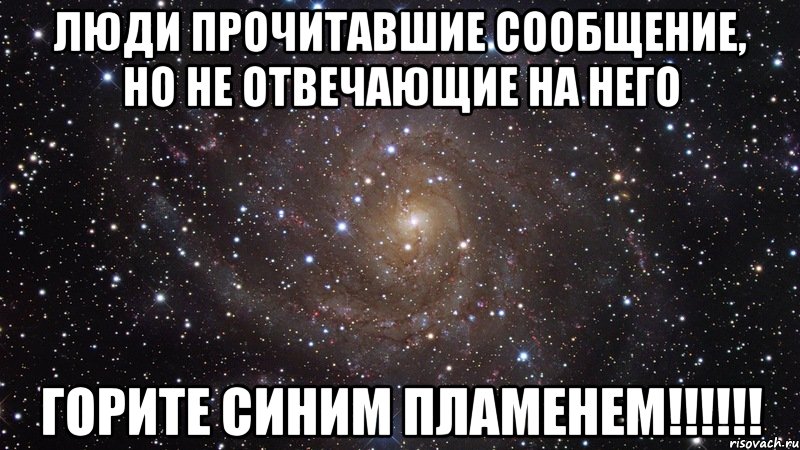 ЛЮДИ ПРОЧИТАВШИЕ СООБЩЕНИЕ, НО НЕ ОТВЕЧАЮЩИЕ НА НЕГО

ГОРИТЕ СИНИМ ПЛАМЕНЕМ!!!!!!

risovach.ru